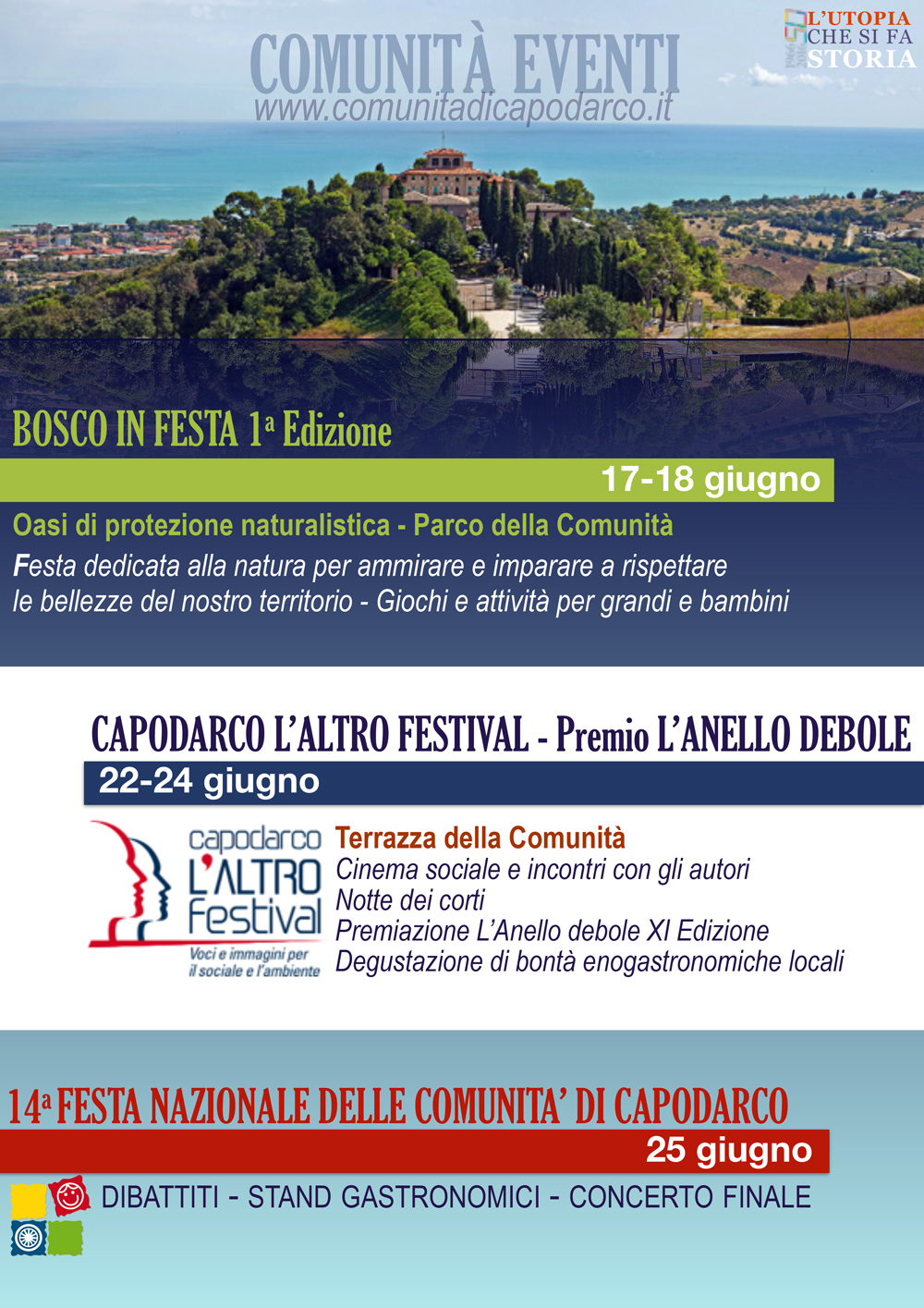 L'UTOPIA CHE SI FA STORIA

COMUNITÀ EVENTI
www.comunitadicapodarco.it

BOSCO IN FESTA 1ª Edizione

17-18 giugno

Oasi di protezione naturalistica - Parco della Comunità

Festa dedicata alla natura per ammirare e imparare a rispettare le bellezze del nostro territorio - Giochi e attività per grandi e bambini

CAPODARCO L'ALTRO FESTIVAL - Premio L'ANELLO DEBOLE

22-24 giugno

capodarco L'ALTRO Festival
Voci e immagini per il sociale e l'ambiente

Terrazza della Comunità
Cinema sociale e incontri con gli autori
Notte dei corti
Premiazione L'Anello debole XI Edizione
Degustazione di bontà enogastronomiche locali

14ª FESTA NAZIONALE DELLE COMUNITA' DI CAPODARCO

25 giugno

DIBATTITI - STAND GASTRONOMICI - CONCERTO FINALE